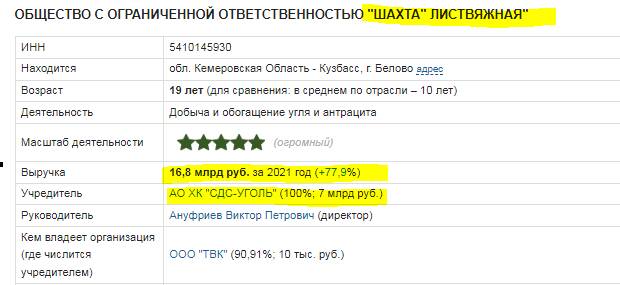 ОБЩЕСТВО С ОГРАНИЧЕННОЙ ОТВЕТСТВЕННОСТЬЮ "ШАХТА" ЛИСТВЯЖНАЯ"

| ИНН | 5410145930 |
|---|---|
| Находится | обл. Кемеровская Область - Кузбасс, г. Белово адрес |
| Возраст | 19 лет (для сравнения: в среднем по отрасли – 10 лет) |
| Деятельность | Добыча и обогащение угля и антрацита |
| Масштаб деятельности | (огромный) |
| Выручка | 16,8 млрд руб. за 2021 год (+77,9%) |
| Учредитель | АО ХК "СДС-УГОЛЬ" (100%; 7 млрд руб.) |
| Руководитель | Ануфриев Виктор Петрович (директор) |
| Кем владеет организация (где числится учредителем) | ООО "ТВК" (90,91%; 10 тыс. руб.) |